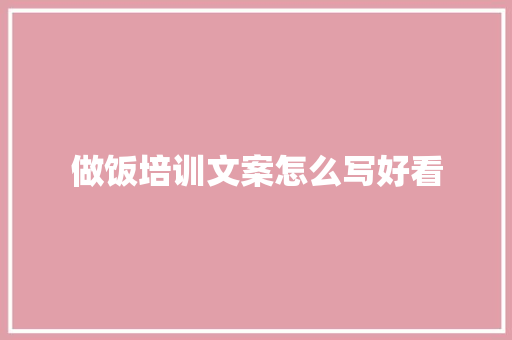 做饭培训文案怎么写好看